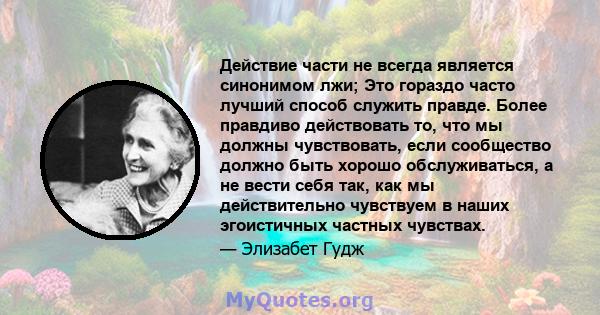 Действие части не всегда является синонимом лжи; Это гораздо часто лучший способ служить правде. Более правдиво действовать то, что мы должны чувствовать, если сообщество должно быть хорошо обслуживаться, а не вести себя так, как мы действительно чувствуем в наших эгоистичных частных чувствах.
— Элизабет Гудж

MyQuotes.org